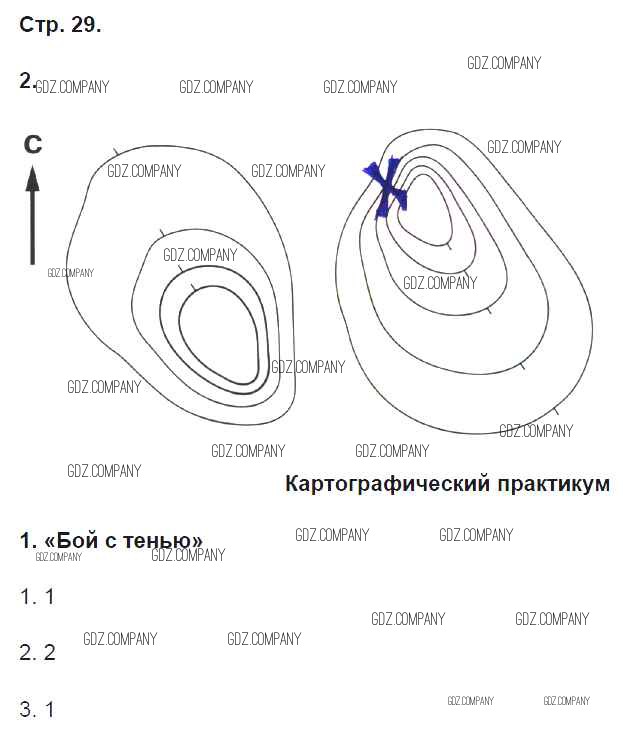 Стр. 29.

2.

С

Картографический практикум

1. «Бой с тенью»

1. 1

2. 2

3. 1

GDZ.COMPANY